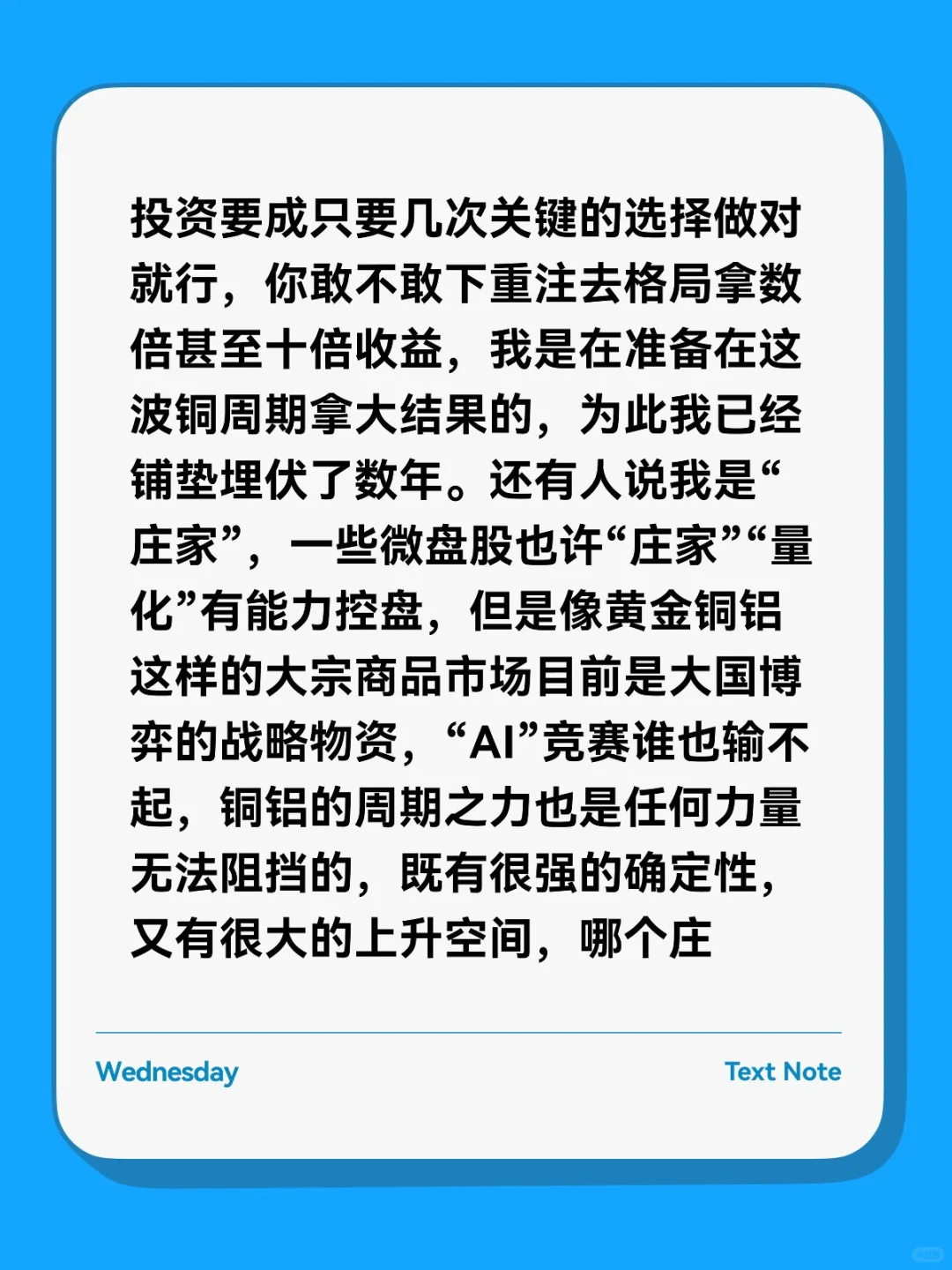 投资要成只要几次关键的选择做对就行，你敢不敢下重注去格局拿数倍甚至十倍收益，我是在准备在这波铜周期拿大结果的，为此我已经铺垫埋伏了数年。还有人说我是“庄家”，一些微盘股也许“庄家”“量化”有能力控盘，但是像黄金铜铝这样的大宗商品市场目前是大国博弈的战略物资，“AI”竞赛谁也输不起，铜铝的周期之力也是任何力量无法阻挡的，既有很强的确定性，又有很大的上升空间，哪个庄

Wednesday

Text Note